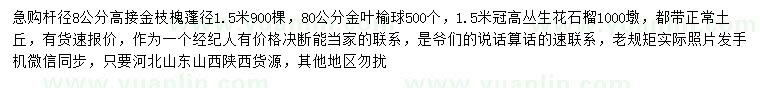 急购杆径8公分高接金枝槐蓬径1.5米900棵，80公分金叶榆球500个，1.5米冠高丛生花石榴1000墩，都带正常土丘，有货速报价，作为一个经纪人有价格决断能当家的联系，是爷们的说话算话的速联系，老规矩实际照片发手机微信同步，只要河北山东山西陕西货源，其他地区勿扰

www.yuanlin.com